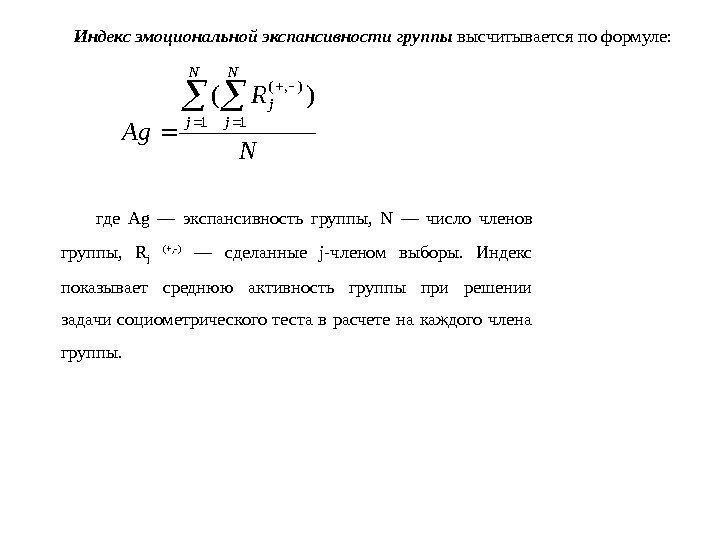 Индекс эмоциональной экспансивности группы высчитывается по формуле:

$Ag = \frac{\sum_{j=1}^{N}(\sum_{j=1}^{N} R_j^{(+,-)})}{N}$

где Ag — экспансивность группы, N — число членов группы, $R_j^{(+,-)}$ — сделанные j-членом выборы. Индекс показывает среднюю активность группы при решении задачи социометрического теста в расчете на каждого члена группы.